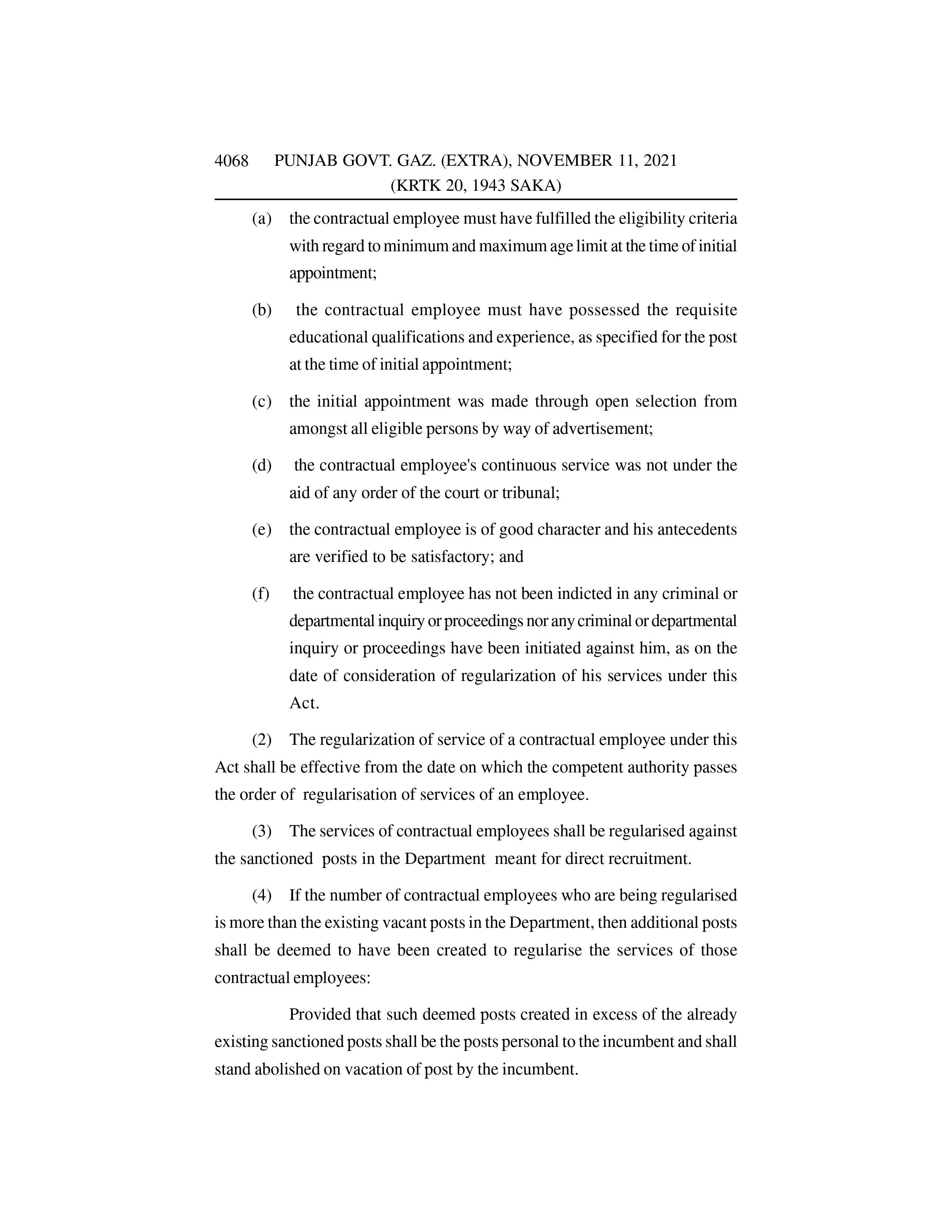 4068 PUNJAB GOVT. GAZ. (EXTRA), NOVEMBER 11, 2021 (KRTK 20, 1943 SAKA)

(a) the contractual employee must have fulfilled the eligibility criteria with regard to minimum and maximum age limit at the time of initial appointment;

(b) the contractual employee must have possessed the requisite educational qualifications and experience, as specified for the post at the time of initial appointment;

(c) the initial appointment was made through open selection from amongst all eligible persons by way of advertisement;

(d) the contractual employee's continuous service was not under the aid of any order of the court or tribunal;

(e) the contractual employee is of good character and his antecedents are verified to be satisfactory; and

(f) the contractual employee has not been indicted in any criminal or departmental inquiry or proceedings nor any criminal or departmental inquiry or proceedings have been initiated against him, as on the date of consideration of regularization of his services under this Act.

(2) The regularization of service of a contractual employee under this Act shall be effective from the date on which the competent authority passes the order of regularisation of services of an employee.

(3) The services of contractual employees shall be regularised against the sanctioned posts in the Department meant for direct recruitment.

(4) If the number of contractual employees who are being regularised is more than the existing vacant posts in the Department, then additional posts shall be deemed to have been created to regularise the services of those contractual employees:

Provided that such deemed posts created in excess of the already existing sanctioned posts shall be the posts personal to the incumbent and shall stand abolished on vacation of post by the incumbent.